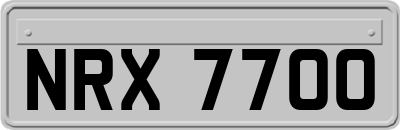 NRX 7700